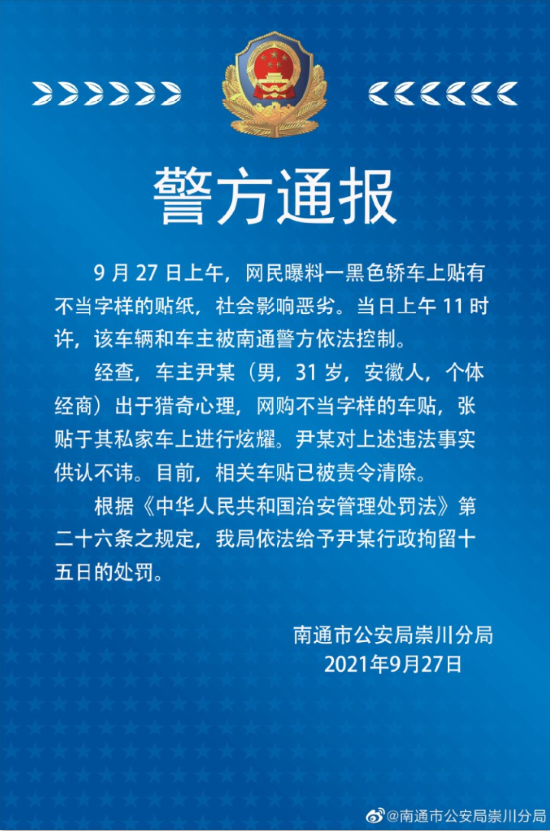 警方通报

9月27日上午，网民曝料一黑色轿车上贴有不当字样的贴纸，社会影响恶劣。当日上午11时许，该车辆和车主被南通警方依法控制。

经查，车主尹某（男，31岁，安徽人，个体经商）出于猎奇心理，网购不当字样的车贴，张贴于其私家车上进行炫耀。尹某对上述违法事实供认不讳。目前，相关车贴已被责令清除。

根据《中华人民共和国治安管理处罚法》第二十六条之规定，我局依法给予尹某行政拘留十五日的处罚。

南通市公安局崇川分局
2021年9月27日

@南通市公安局崇川分局